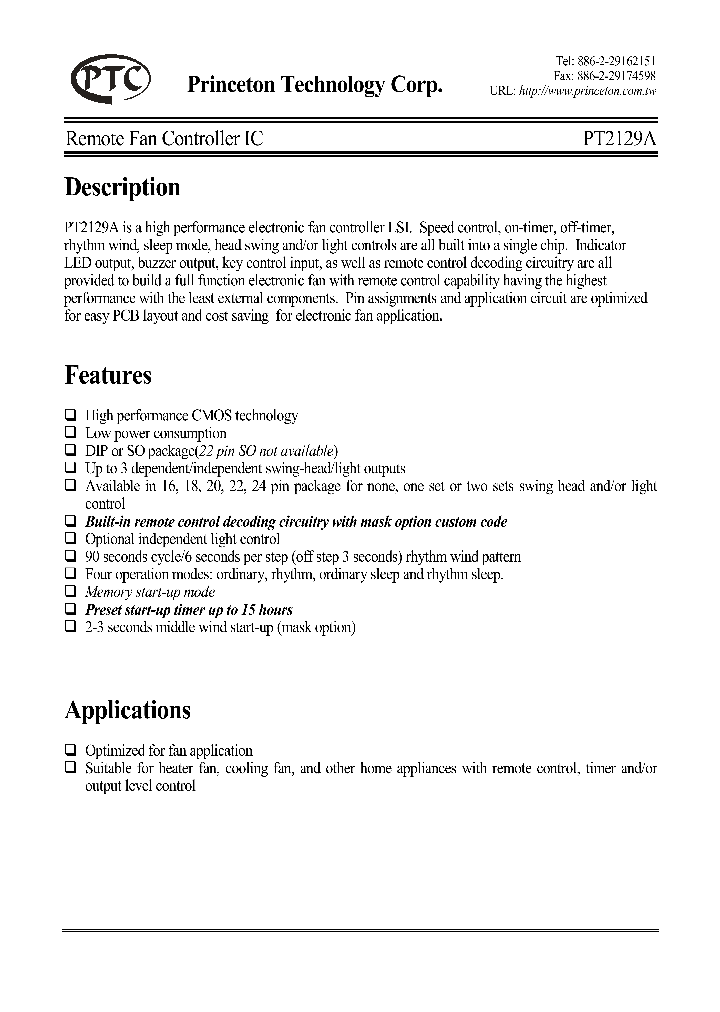 PTC

Princeton Technology Corp.

Tel: 886-2-29162151
Fax: 886-2-29174598
URL: http://www.princeton.com.tw

Remote Fan Controller IC

PT2129A

Description

PT2129A is a high performance electronic fan controller LSI. Speed control, on-timer, off-timer, rhythm wind, sleep mode, head swing and/or light controls are all built into a single chip. Indicator LED output, buzzer output, key control input, as well as remote control decoding circuitry are all provided to build a full function electronic fan with remote control capability having the highest performance with the least external components. Pin assignments and application circuit are optimized for easy PCB layout and cost saving for electronic fan application.

Features

❑ High performance CMOS technology
❑ Low power consumption
❑ DIP or SO package(22 pin SO not available)
❑ Up to 3 dependent/independent swing-head/light outputs
❑ Available in 16, 18, 20, 22, 24 pin package for none, one set or two sets swing head and/or light control
❑ Built-in remote control decoding circuitry with mask option custom code
❑ Optional independent light control
❑ 90 seconds cycle/6 seconds per step (off step 3 seconds) rhythm wind pattern
❑ Four operation modes: ordinary, rhythm, ordinary sleep and rhythm sleep.
❑ Memory start-up mode
❑ Preset start-up timer up to 15 hours
❑ 2-3 seconds middle wind start-up (mask option)

Applications

❑ Optimized for fan application
❑ Suitable for heater fan, cooling fan, and other home appliances with remote control, timer and/or output level control